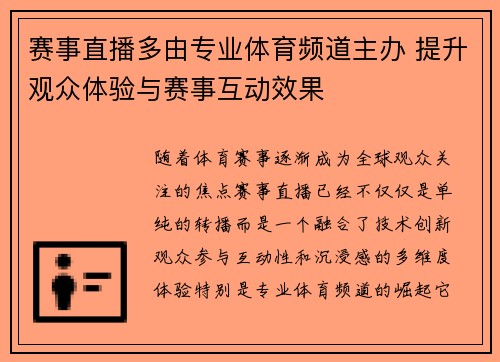 赛事直播多由专业体育频道主办 提升观众体验与赛事互动效果

随着体育赛事逐渐成为全球观众关注的焦点赛事直播已经不仅仅是单纯的转播而是一个融合了技术创新观众参与互动性和沉浸感的多维度体验特别是专业体育频道的崛起它